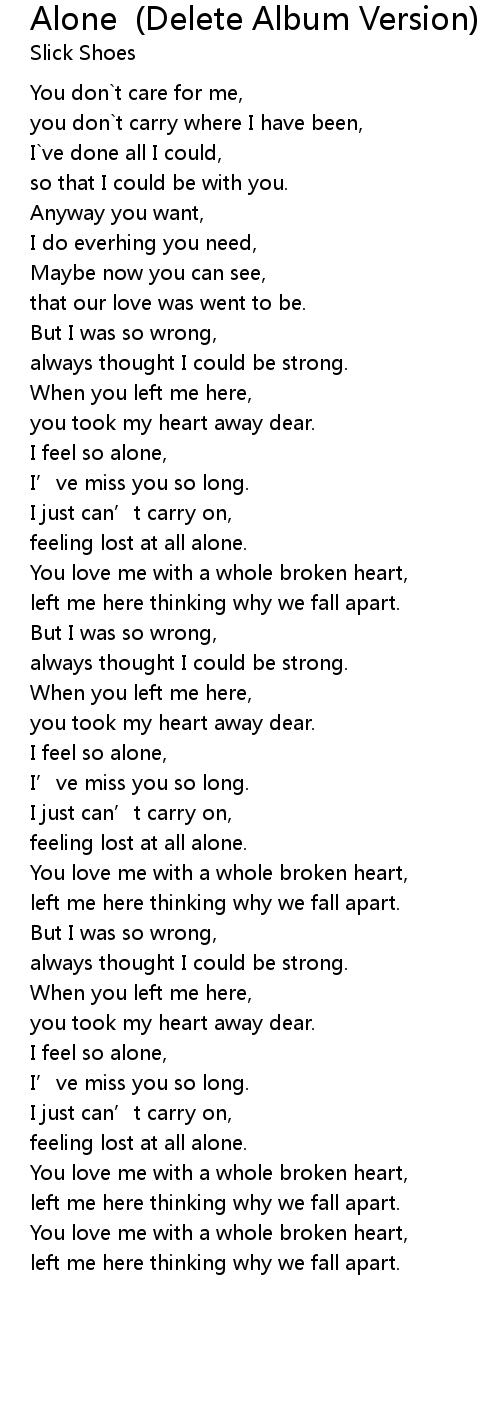 Alone (Delete Album Version)
Slick Shoes

You don`t care for me,
you don`t carry where I have been,
I`ve done all I could,
so that I could be with you.
Anyway you want,
I do everhing you need,
Maybe now you can see,
that our love was went to be.
But I was so wrong,
always thought I could be strong.
When you left me here,
you took my heart away dear.
I feel so alone,
I've miss you so long.
I just can't carry on,
feeling lost at all alone.
You love me with a whole broken heart,
left me here thinking why we fall apart.
But I was so wrong,
always thought I could be strong.
When you left me here,
you took my heart away dear.
I feel so alone,
I've miss you so long.
I just can't carry on,
feeling lost at all alone.
You love me with a whole broken heart,
left me here thinking why we fall apart.
But I was so wrong,
always thought I could be strong.
When you left me here,
you took my heart away dear.
I feel so alone,
I've miss you so long.
I just can't carry on,
feeling lost at all alone.
You love me with a whole broken heart,
left me here thinking why we fall apart.
You love me with a whole broken heart,
left me here thinking why we fall apart.